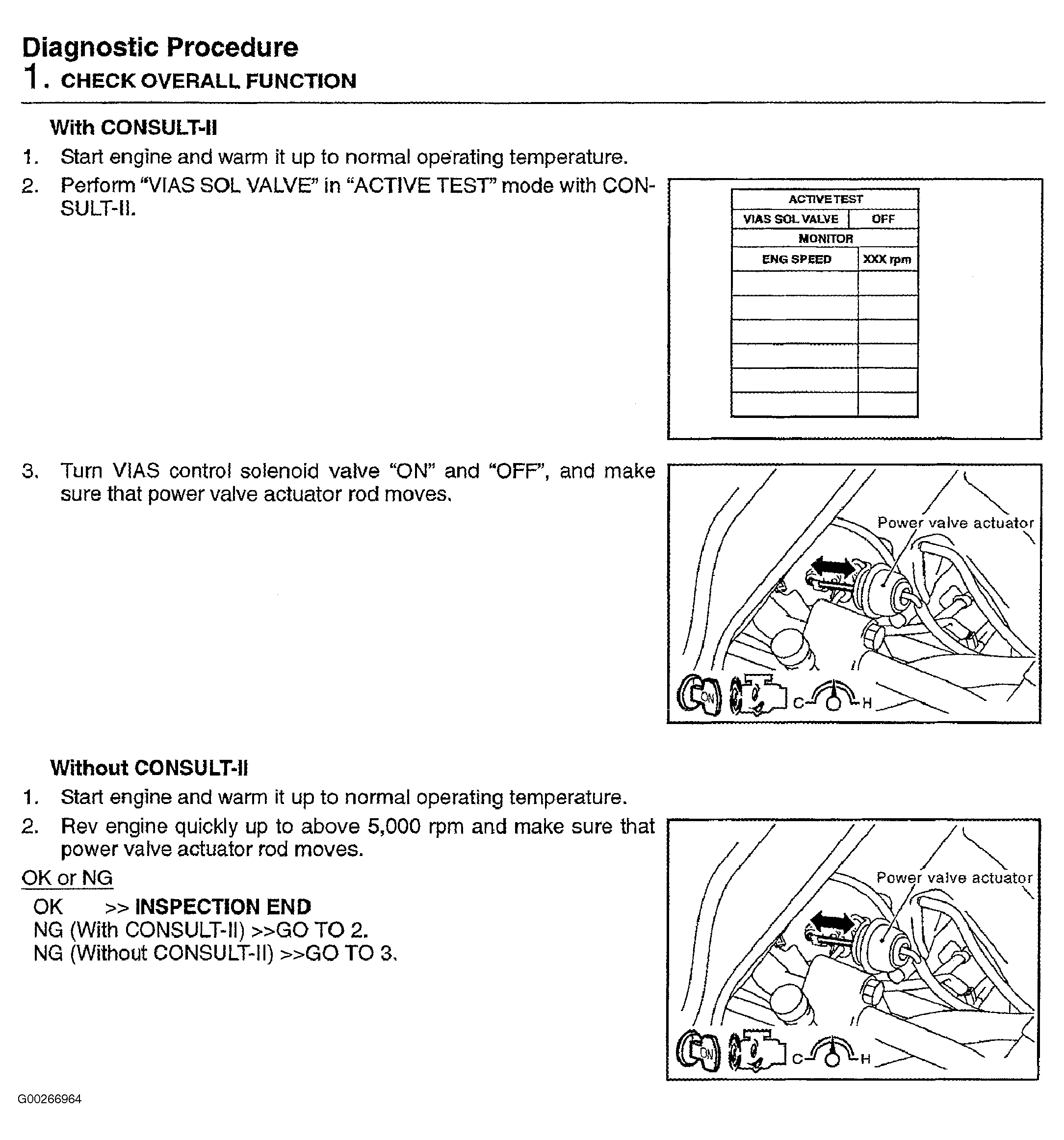 Diagnostic Procedure
1. CHECK OVERALL FUNCTION

With CONSULT-II
1. Start engine and warm it up to normal operating temperature.
2. Perform "VIAS SOL VALVE" in "ACTIVE TEST" mode with CONSULT-II.

| ACTIVE TEST | |
|---|---|
| VIAS SOL VALVE | OFF |
| MONITOR | |
| ENG SPEED | XXX rpm |
| | |
| | |
| | |
| | |
| | |
| | |

3. Turn VIAS control solenoid valve "ON" and "OFF", and make sure that power valve actuator rod moves.

Power valve actuator
ON
C
H

Without CONSULT-II
1. Start engine and warm it up to normal operating temperature.
2. Rev engine quickly up to above 5,000 rpm and make sure that power valve actuator rod moves.

OK or NG
OK >> INSPECTION END
NG (With CONSULT-II) >>GO TO 2.
NG (Without CONSULT-II) >>GO TO 3.

Power valve actuator
ON
C
H

G00266964